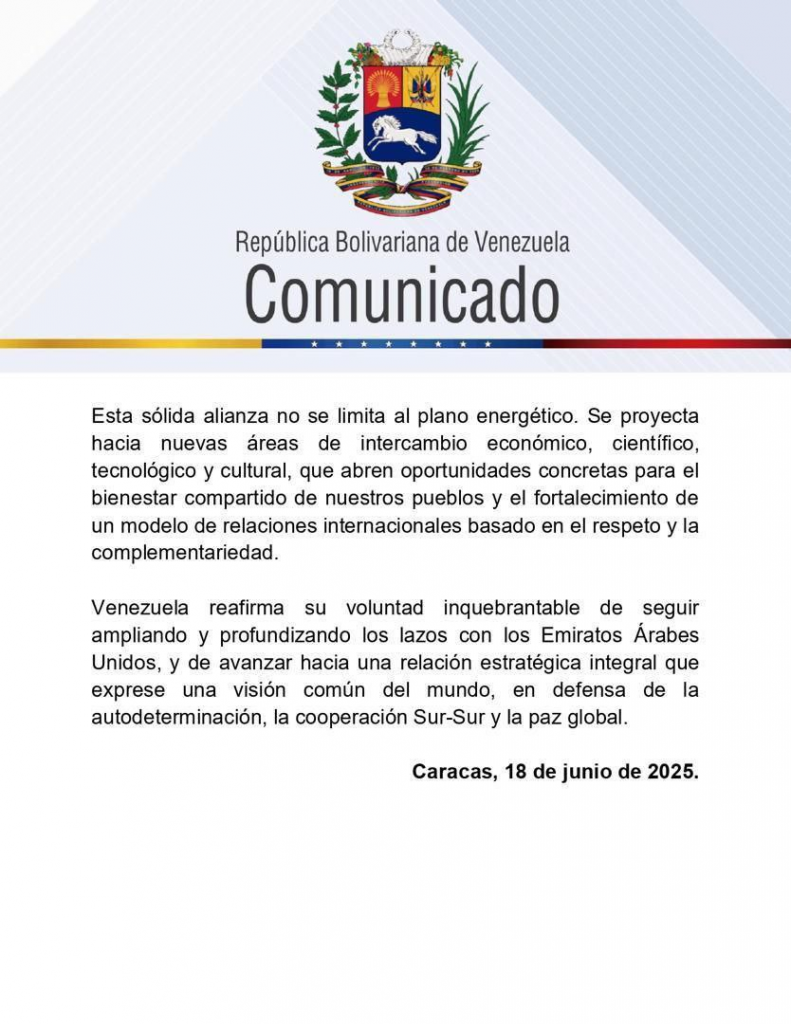 República Bolivariana de Venezuela
Comunicado

Esta sólida alianza no se limita al plano energético. Se proyecta hacia nuevas áreas de intercambio económico, científico, tecnológico y cultural, que abren oportunidades concretas para el bienestar compartido de nuestros pueblos y el fortalecimiento de un modelo de relaciones internacionales basado en el respeto y la complementariedad.

Venezuela reafirma su voluntad inquebrantable de seguir ampliando y profundizando los lazos con los Emiratos Árabes Unidos, y de avanzar hacia una relación estratégica integral que exprese una visión común del mundo, en defensa de la autodeterminación, la cooperación Sur-Sur y la paz global.

Caracas, 18 de junio de 2025.